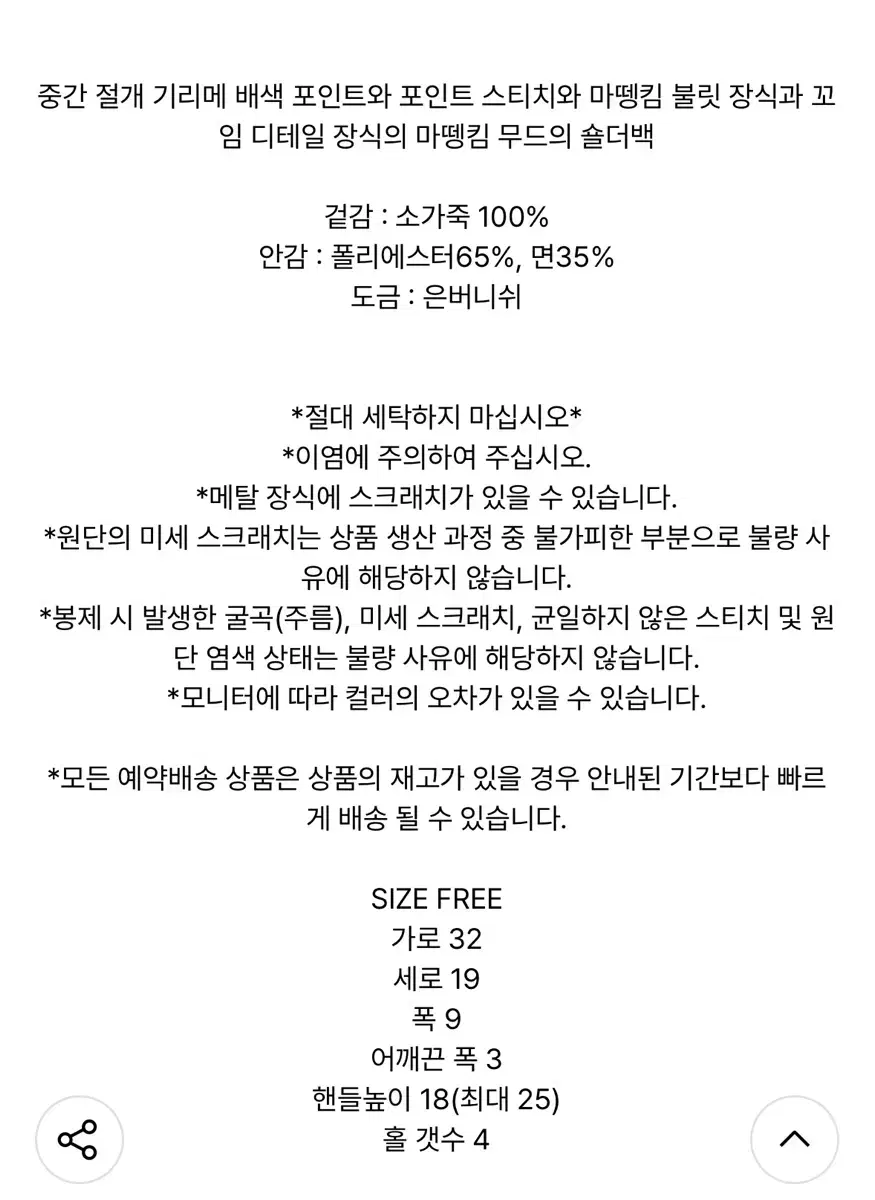 중간 절개 기리메 배색 포인트와 포인트 스티치와 마뗑킴 불릿 장식과 꼬임 디테일 장식의 마뗑킴 무드의 숄더백

겉감 : 소가죽 100%
안감 : 폴리에스터65%, 면35%
도금 : 은버니쉬

*절대 세탁하지 마십시오*
*이염에 주의하여 주십시오.
*메탈 장식에 스크래치가 있을 수 있습니다.
*원단의 미세 스크래치는 상품 생산 과정 중 불가피한 부분으로 불량 사유에 해당하지 않습니다.
*봉제 시 발생한 굴곡(주름), 미세 스크래치, 균일하지 않은 스티치 및 원단 염색 상태는 불량 사유에 해당하지 않습니다.
*모니터에 따라 컬러의 오차가 있을 수 있습니다.

*모든 예약배송 상품은 상품의 재고가 있을 경우 안내된 기간보다 빠르게 배송 될 수 있습니다.

SIZE FREE
가로 32
세로 19
폭 9
어깨끈 폭 3
핸들높이 18(최대 25)
홀 갯수 4